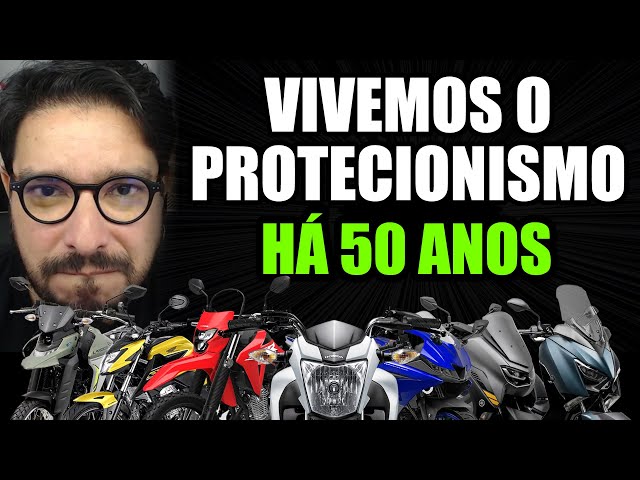 VIVEMOS O PROTECIONISMO HÁ 50 ANOS